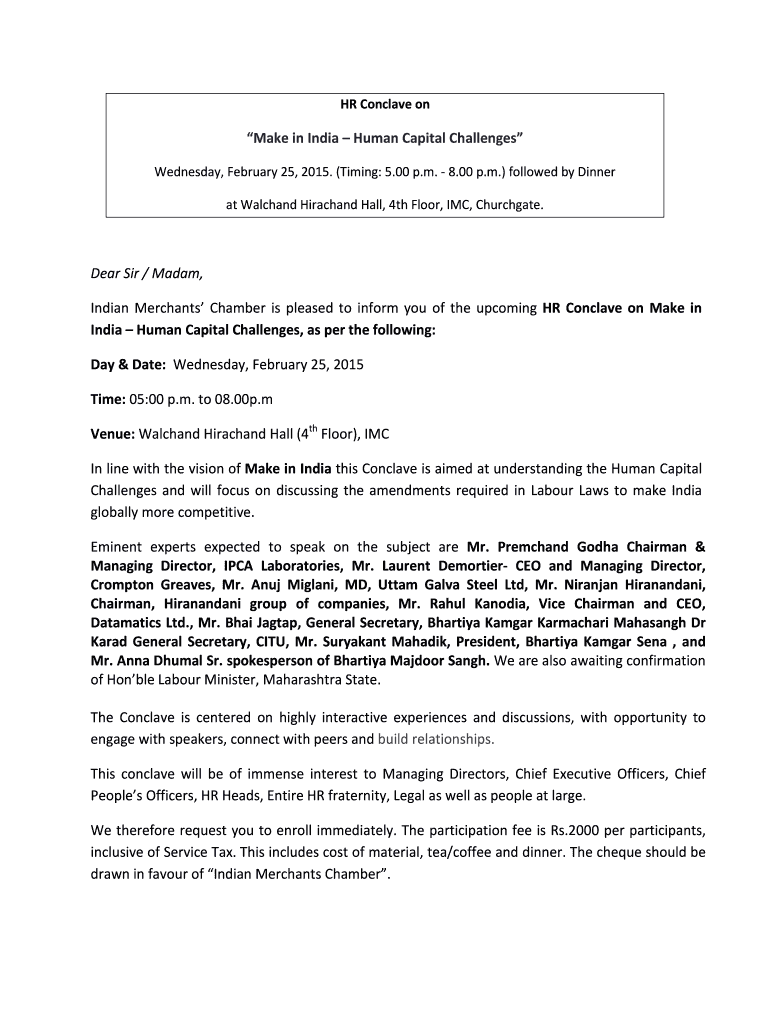 HR Conclave on

"Make in India – Human Capital Challenges"

Wednesday, February 25, 2015. (Timing: 5.00 p.m. - 8.00 p.m.) followed by Dinner

at Walchand Hirachand Hall, 4th Floor, IMC, Churchgate.

Dear Sir / Madam,

Indian Merchants' Chamber is pleased to inform you of the upcoming HR Conclave on Make in India – Human Capital Challenges, as per the following:

Day & Date: Wednesday, February 25, 2015

Time: 05:00 p.m. to 08.00p.m

Venue: Walchand Hirachand Hall ($4^{th}$ Floor), IMC

In line with the vision of Make in India this Conclave is aimed at understanding the Human Capital Challenges and will focus on discussing the amendments required in Labour Laws to make India globally more competitive.

Eminent experts expected to speak on the subject are Mr. Premchand Godha Chairman & Managing Director, IPCA Laboratories, Mr. Laurent Demortier- CEO and Managing Director, Crompton Greaves, Mr. Anuj Miglani, MD, Uttam Galva Steel Ltd, Mr. Niranjan Hiranandani, Chairman, Hiranandani group of companies, Mr. Rahul Kanodia, Vice Chairman and CEO, Datamatics Ltd., Mr. Bhai Jagtap, General Secretary, Bhartiya Kamgar Karmachari Mahasangh Dr Karad General Secretary, CITU, Mr. Suryakant Mahadik, President, Bhartiya Kamgar Sena , and Mr. Anna Dhumal Sr. spokesperson of Bhartiya Majdoor Sangh. We are also awaiting confirmation of Hon'ble Labour Minister, Maharashtra State.

The Conclave is centered on highly interactive experiences and discussions, with opportunity to engage with speakers, connect with peers and build relationships.

This conclave will be of immense interest to Managing Directors, Chief Executive Officers, Chief People's Officers, HR Heads, Entire HR fraternity, Legal as well as people at large.

We therefore request you to enroll immediately. The participation fee is Rs.2000 per participants, inclusive of Service Tax. This includes cost of material, tea/coffee and dinner. The cheque should be drawn in favour of "Indian Merchants Chamber".